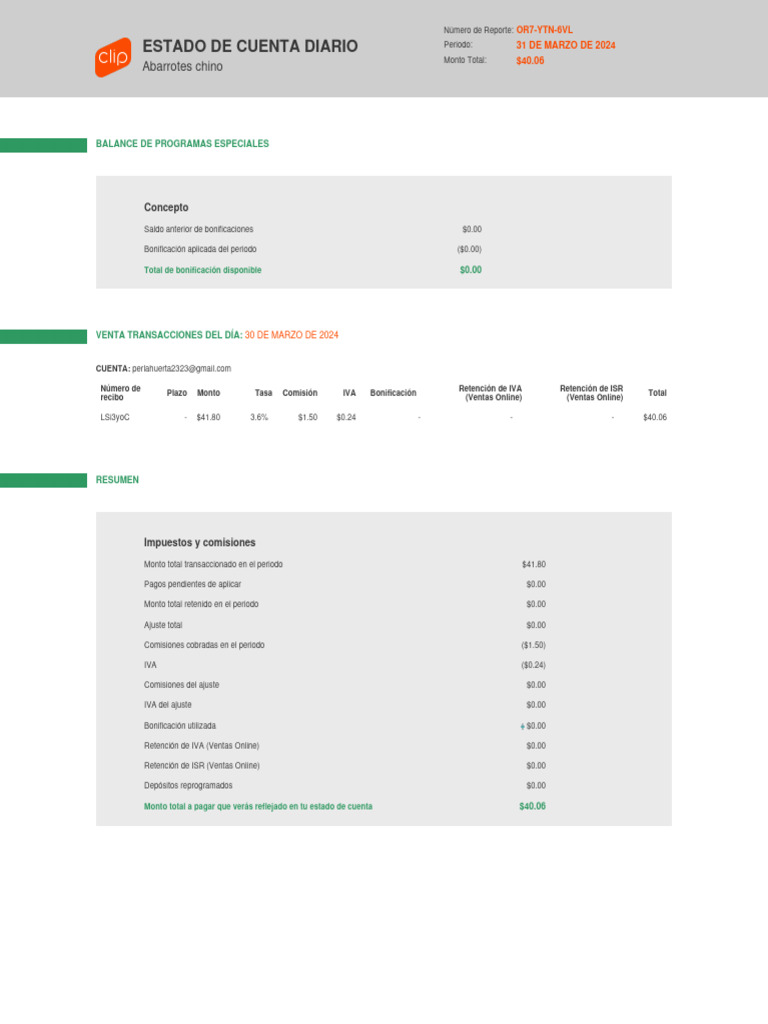 clip

ESTADO DE CUENTA DIARIO
Abarrotes chino

Número de Reporte: OR7-YTN-6VL
Periodo: 31 DE MARZO DE 2024
Monto Total: $40.06

BALANCE DE PROGRAMAS ESPECIALES

Concepto

| | |
|---|---|
| Saldo anterior de bonificaciones | $0.00 |
| Bonificación aplicada del periodo | ($0.00) |
| Total de bonificación disponible | $0.00 |

VENTA TRANSACCIONES DEL DÍA: 30 DE MARZO DE 2024

CUENTA: perlahuerta2323@gmail.com

| Número de recibo | Plazo | Monto | Tasa | Comisión | IVA | Bonificación | Retención de IVA (Ventas Online) | Retención de ISR (Ventas Online) | Total |
|---|---|---|---|---|---|---|---|---|---|
| LSi3yoC | - | $41.80 | 3.6% | $1.50 | $0.24 | - | - | - | $40.06 |

RESUMEN

Impuestos y comisiones

| | |
|---|---|
| Monto total transaccionado en el periodo | $41.80 |
| Pagos pendientes de aplicar | $0.00 |
| Monto total retenido en el periodo | $0.00 |
| Ajuste total | $0.00 |
| Comisiones cobradas en el periodo | ($1.50) |
| IVA | ($0.24) |
| Comisiones del ajuste | $0.00 |
| IVA del ajuste | $0.00 |
| Bonificación utilizada | + $0.00 |
| Retención de IVA (Ventas Online) | $0.00 |
| Retención de ISR (Ventas Online) | $0.00 |
| Depósitos reprogramados | $0.00 |
| Monto total a pagar que verás reflejado en tu estado de cuenta | $40.06 |